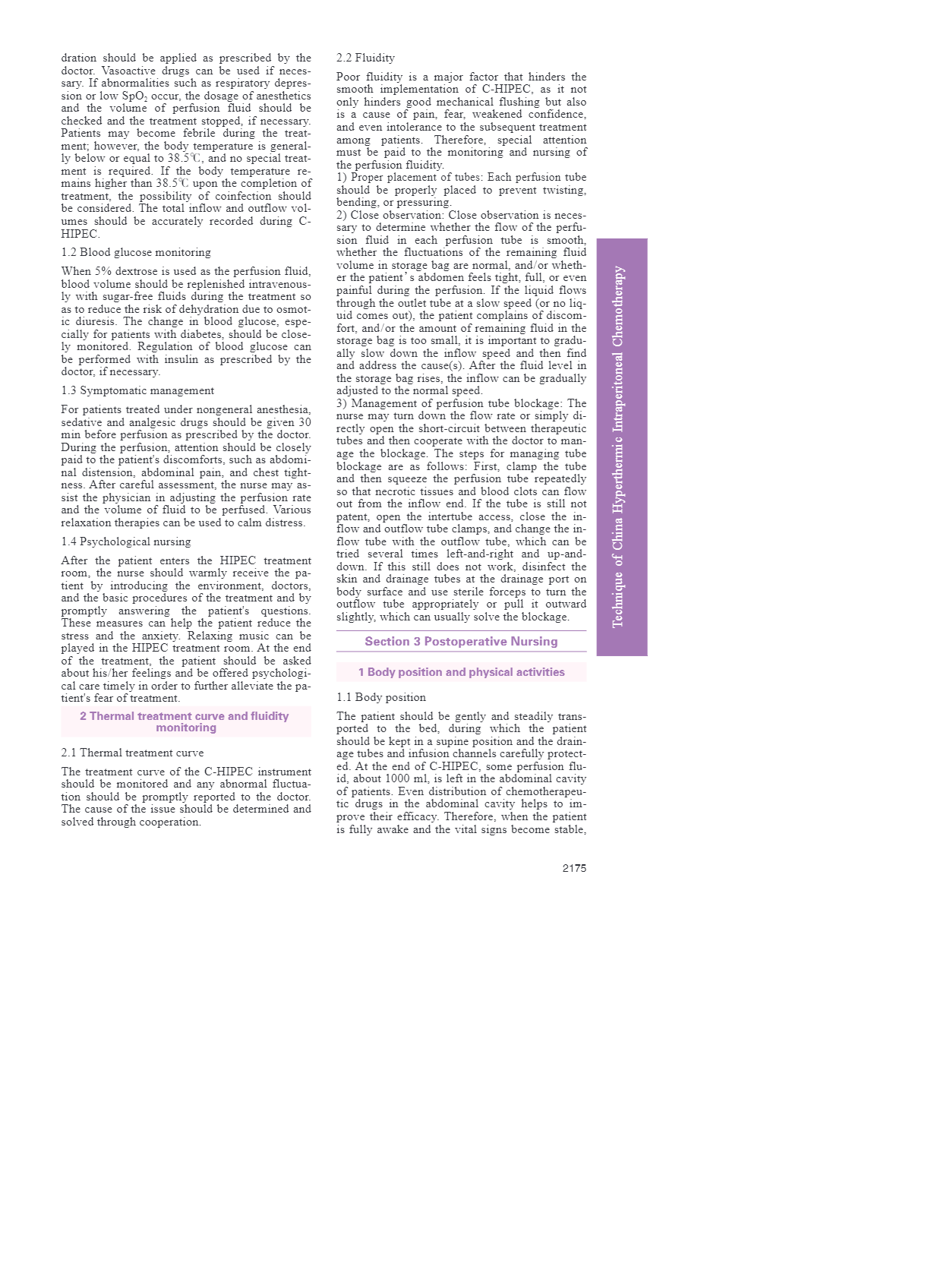 dration should be applied as prescribed by the doctor. Vasoactive drugs can be used if necessary. If abnormalities such as respiratory depression or low $SpO_2$ occur, the dosage of anesthetics and the volume of perfusion fluid should be checked and the treatment stopped, if necessary. Patients may become febrile during the treatment; however, the body temperature is generally below or equal to 38.5℃, and no special treatment is required. If the body temperature remains higher than 38.5℃ upon the completion of treatment, the possibility of coinfection should be considered. The total inflow and outflow volumes should be accurately recorded during C-HIPEC.

1.2 Blood glucose monitoring

When 5% dextrose is used as the perfusion fluid, blood volume should be replenished intravenously with sugar-free fluids during the treatment so as to reduce the risk of dehydration due to osmotic diuresis. The change in blood glucose, especially for patients with diabetes, should be closely monitored. Regulation of blood glucose can be performed with insulin as prescribed by the doctor, if necessary.

1.3 Symptomatic management

For patients treated under nongeneral anesthesia, sedative and analgesic drugs should be given 30 min before perfusion as prescribed by the doctor. During the perfusion, attention should be closely paid to the patient's discomforts, such as abdominal distension, abdominal pain, and chest tightness. After careful assessment, the nurse may assist the physician in adjusting the perfusion rate and the volume of fluid to be perfused. Various relaxation therapies can be used to calm distress.

1.4 Psychological nursing

After the patient enters the HIPEC treatment room, the nurse should warmly receive the patient by introducing the environment, doctors, and the basic procedures of the treatment and by promptly answering the patient's questions. These measures can help the patient reduce the stress and the anxiety. Relaxing music can be played in the HIPEC treatment room. At the end of the treatment, the patient should be asked about his/her feelings and be offered psychological care timely in order to further alleviate the patient's fear of treatment.

2 Thermal treatment curve and fluidity monitoring

2.1 Thermal treatment curve

The treatment curve of the C-HIPEC instrument should be monitored and any abnormal fluctuation should be promptly reported to the doctor. The cause of the issue should be determined and solved through cooperation.

2.2 Fluidity

Poor fluidity is a major factor that hinders the smooth implementation of C-HIPEC, as it not only hinders good mechanical flushing but also is a cause of pain, fear, weakened confidence, and even intolerance to the subsequent treatment among patients. Therefore, special attention must be paid to the monitoring and nursing of the perfusion fluidity.
1) Proper placement of tubes: Each perfusion tube should be properly placed to prevent twisting, bending, or pressuring.
2) Close observation: Close observation is necessary to determine whether the flow of the perfusion fluid in each perfusion tube is smooth, whether the fluctuations of the remaining fluid volume in storage bag are normal, and/or whether the patient's abdomen feels tight, full, or even painful during the perfusion. If the liquid flows through the outlet tube at a slow speed (or no liquid comes out), the patient complains of discomfort, and/or the amount of remaining fluid in the storage bag is too small, it is important to gradually slow down the inflow speed and then find and address the cause(s). After the fluid level in the storage bag rises, the inflow can be gradually adjusted to the normal speed.
3) Management of perfusion tube blockage: The nurse may turn down the flow rate or simply directly open the short-circuit between therapeutic tubes and then cooperate with the doctor to manage the blockage. The steps for managing tube blockage are as follows: First, clamp the tube and then squeeze the perfusion tube repeatedly so that necrotic tissues and blood clots can flow out from the inflow end. If the tube is still not patent, open the intertube access, close the inflow and outflow tube clamps, and change the inflow tube with the outflow tube, which can be tried several times left-and-right and up-and-down. If this still does not work, disinfect the skin and drainage tubes at the drainage port on body surface and use sterile forceps to turn the outflow tube appropriately or pull it outward slightly, which can usually solve the blockage.

Section 3 Postoperative Nursing

1 Body position and physical activities

1.1 Body position

The patient should be gently and steadily transported to the bed, during which the patient should be kept in a supine position and the drainage tubes and infusion channels carefully protected. At the end of C-HIPEC, some perfusion fluid, about 1000 ml, is left in the abdominal cavity of patients. Even distribution of chemotherapeutic drugs in the abdominal cavity helps to improve their efficacy. Therefore, when the patient is fully awake and the vital signs become stable,

Technique of China Hyperthermic Intraperitoneal Chemotherapy

2175